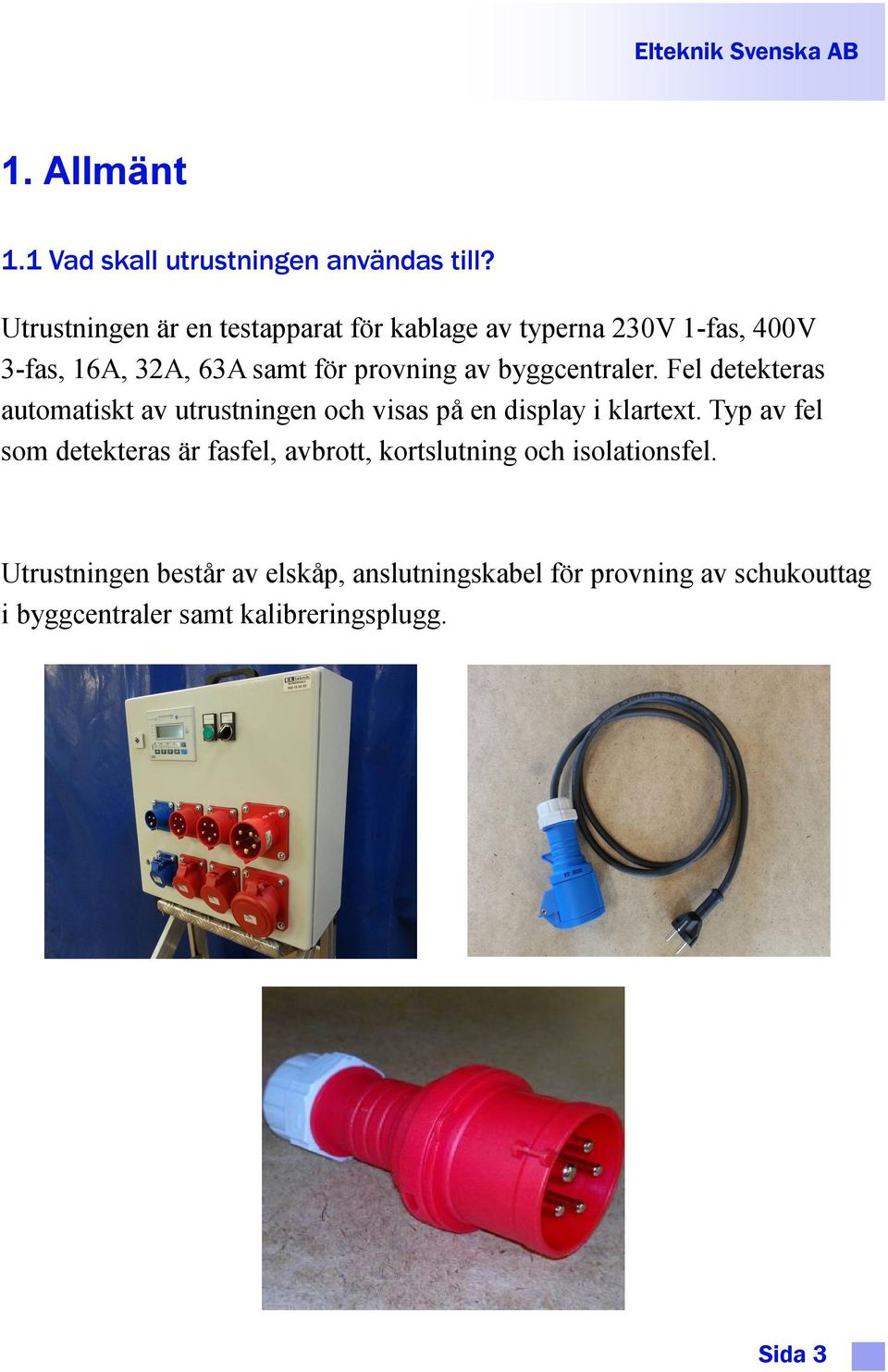 Elteknik Svenska AB

1. Allmänt

1.1 Vad skall utrustningen användas till?

Utrustningen är en testapparat för kablage av typerna 230V 1-fas, 400V 3-fas, 16A, 32A, 63A samt för provning av byggcentraler. Fel detekteras automatiskt av utrustningen och visas på en display i klartext. Typ av fel som detekteras är fasfel, avbrott, kortslutning och isolationsfel.

Utrustningen består av elskåp, anslutningskabel för provning av schukouttag i byggcentraler samt kalibreringsplugg.

Sida 3